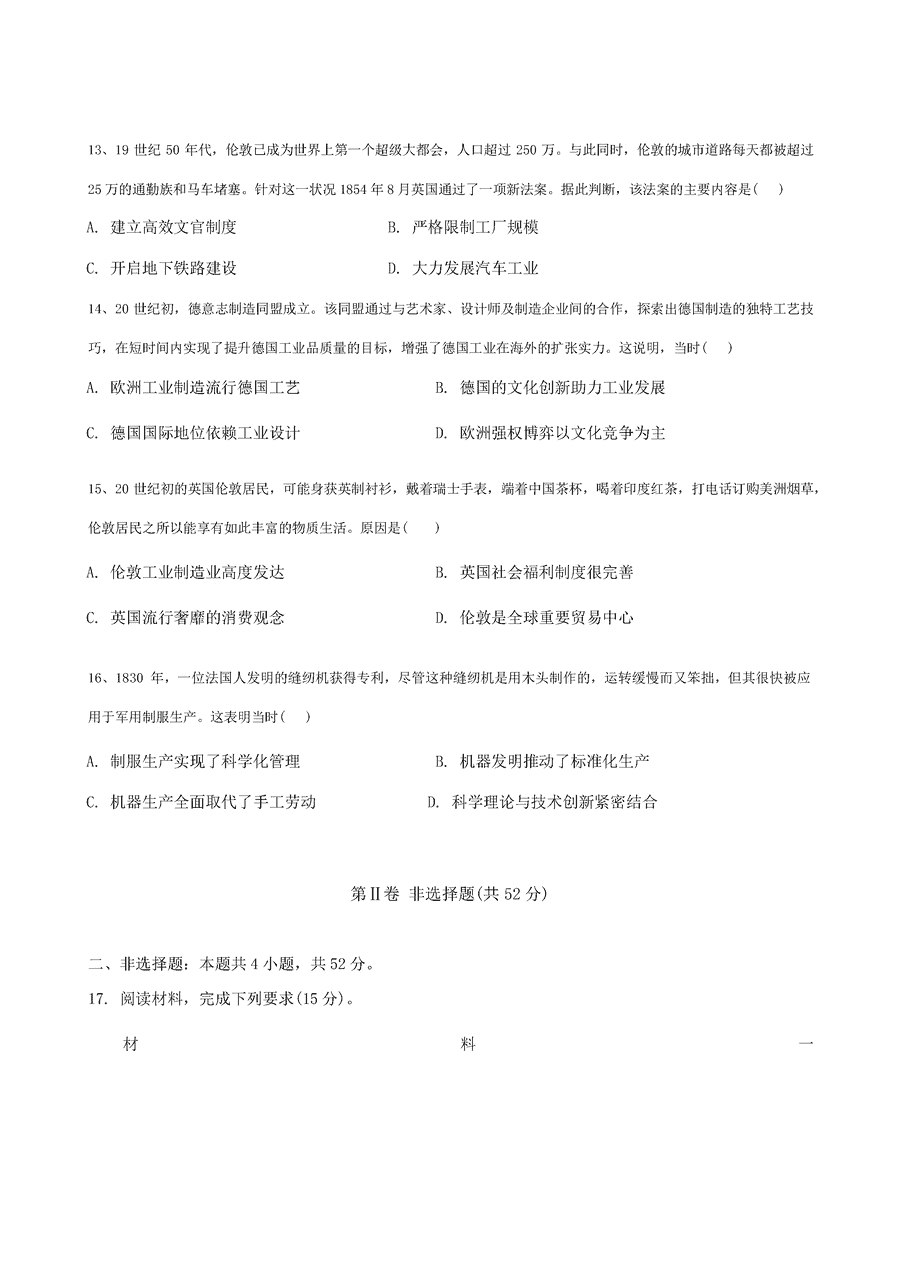 13、19 世纪 50 年代，伦敦已成为世界上第一个超级大都会，人口超过 250 万。与此同时，伦敦的城市道路每天都被超过 25 万的通勤族和马车堵塞。针对这一状况 1854 年 8 月英国通过了一项新法案。据此判断，该法案的主要内容是(　)

A. 建立高效文官制度　　B. 严格限制工厂规模

C. 开启地下铁路建设　　D. 大力发展汽车工业

14、20 世纪初，德意志制造同盟成立。该同盟通过与艺术家、设计师及制造企业间的合作，探索出德国制造的独特工艺技巧，在短时间内实现了提升德国工业品质量的目标，增强了德国工业在海外的扩张实力。这说明，当时(　)

A. 欧洲工业制造流行德国工艺　　B. 德国的文化创新助力工业发展

C. 德国国际地位依赖工业设计　　D. 欧洲强权博弈以文化竞争为主

15、20 世纪初的英国伦敦居民，可能身获英制衬衫，戴着瑞士手表，端着中国茶杯，喝着印度红茶，打电话订购美洲烟草，伦敦居民之所以能享有如此丰富的物质生活。原因是(　)

A. 伦敦工业制造业高度发达　　B. 英国社会福利制度很完善

C. 英国流行奢靡的消费观念　　D. 伦敦是全球重要贸易中心

16、1830 年，一位法国人发明的缝纫机获得专利，尽管这种缝纫机是用木头制作的，运转缓慢而又笨拙，但其很快被应用于军用制服生产。这表明当时(　)

A. 制服生产实现了科学化管理　　B. 机器发明推动了标准化生产

C. 机器生产全面取代了手工劳动　　D. 科学理论与技术创新紧密结合

第Ⅱ卷 非选择题(共 52 分)

二、非选择题：本题共 4 小题，共 52 分。

17. 阅读材料，完成下列要求(15 分)。

材　料　一